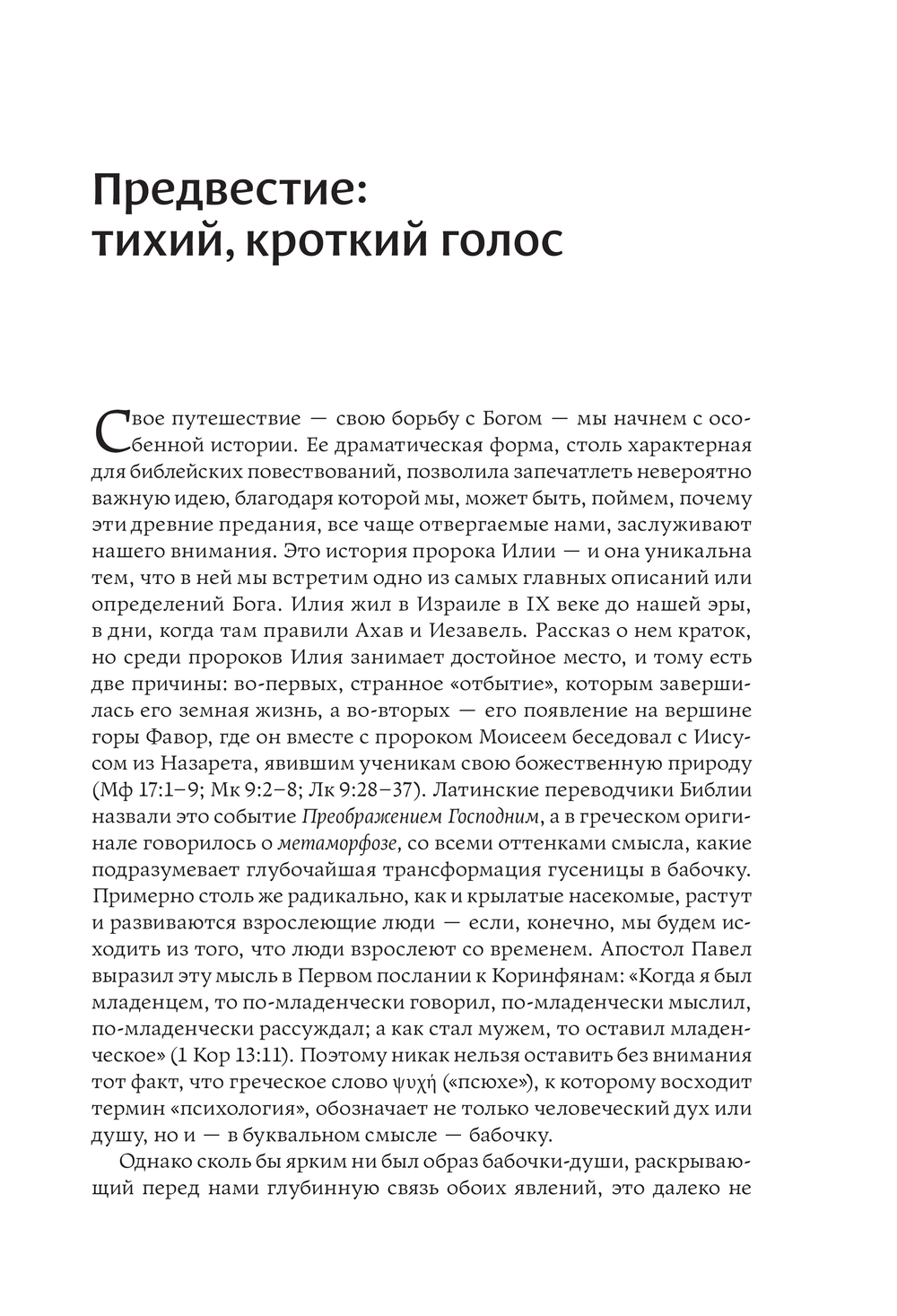 Предвестие: тихий, кроткий голос

Свое путешествие — свою борьбу с Богом — мы начнем с особенной истории. Ее драматическая форма, столь характерная для библейских повествований, позволила запечатлеть невероятно важную идею, благодаря которой мы, может быть, поймем, почему эти древние предания, все чаще отвергаемые нами, заслуживают нашего внимания. Это история пророка Илии — и она уникальна тем, что в ней мы встретим одно из самых главных описаний или определений Бога. Илия жил в Израиле в IX веке до нашей эры, в дни, когда там правили Ахав и Иезавель. Рассказ о нем краток, но среди пророков Илия занимает достойное место, и тому есть две причины: во-первых, странное «отбытие», которым завершилась его земная жизнь, а во-вторых — его появление на вершине горы Фавор, где он вместе с пророком Моисеем беседовал с Иисусом из Назарета, явившим ученикам свою божественную природу (Мф 17:1–9; Мк 9:2–8; Лк 9:28–37). Латинские переводчики Библии назвали это событие Преображением Господним, а в греческом оригинале говорилось о метаморфозе, со всеми оттенками смысла, какие подразумевает глубочайшая трансформация гусеницы в бабочку. Примерно столь же радикально, как и крылатые насекомые, растут и развиваются взрослеющие люди — если, конечно, мы будем исходить из того, что люди взрослеют со временем. Апостол Павел выразил эту мысль в Первом послании к Коринфянам: «Когда я был младенцем, то по-младенчески говорил, по-младенчески мыслил, по-младенчески рассуждал; а как стал мужем, то оставил младенческое» (1 Кор 13:11). Поэтому никак нельзя оставить без внимания тот факт, что греческое слово ψυχή («псюхе»), к которому восходит термин «психология», обозначает не только человеческий дух или душу, но и — в буквальном смысле — бабочку.

Однако сколь бы ярким ни был образ бабочки-души, раскрывающий перед нами глубинную связь обоих явлений, это далеко не